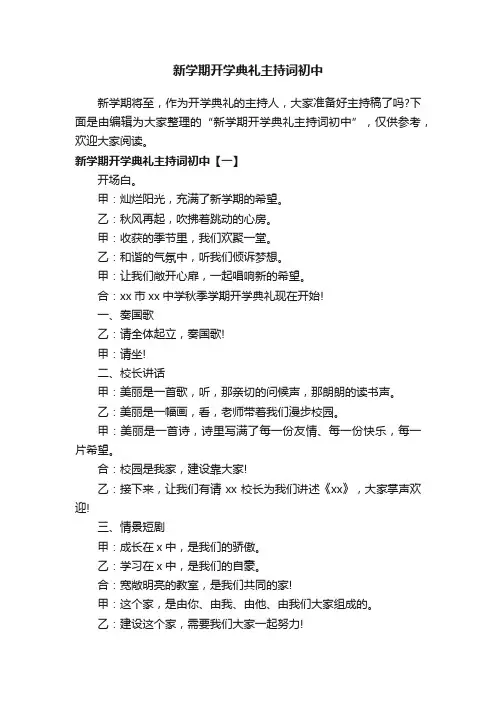 新学期开学典礼主持词初中

新学期将至，作为开学典礼的主持人，大家准备好主持稿了吗?下面是由编辑为大家整理的“新学期开学典礼主持词初中”，仅供参考，欢迎大家阅读。

新学期开学典礼主持词初中【一】

开场白。

甲：灿烂阳光，充满了新学期的希望。

乙：秋风再起，吹拂着跳动的心房。

甲：收获的季节里，我们欢聚一堂。

乙：和谐的气氛中，听我们倾诉梦想。

甲：让我们敞开心扉，一起唱响新的希望。

合：xx 市 xx 中学秋季学期开学典礼现在开始!

一、奏国歌

乙：请全体起立，奏国歌!

甲：请坐!

二、校长讲话

甲：美丽是一首歌，听，那亲切的问候声，那朗朗的读书声。

乙：美丽是一幅画，看，老师带着我们漫步校园。

甲：美丽是一首诗，诗里写满了每一份友情、每一份快乐，每一片希望。

合：校园是我家，建设靠大家!

乙：接下来，让我们有请 xx 校长为我们讲述《xx》，大家掌声欢迎!

三、情景短剧

甲：成长在 x 中，是我们的骄傲。

乙：学习在 x 中，是我们的自豪。

合：宽敞明亮的教室，是我们共同的家!

甲：这个家，是由你、由我、由他、由我们大家组成的。

乙：建设这个家，需要我们大家一起努力!